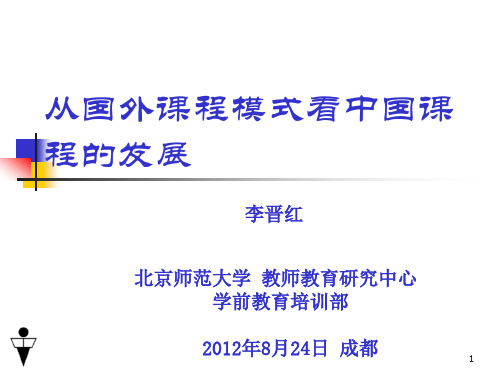 从国外课程模式看中国课程的发展

李晋红

北京师范大学 教师教育研究中心
学前教育培训部

2012年8月24日 成都

1